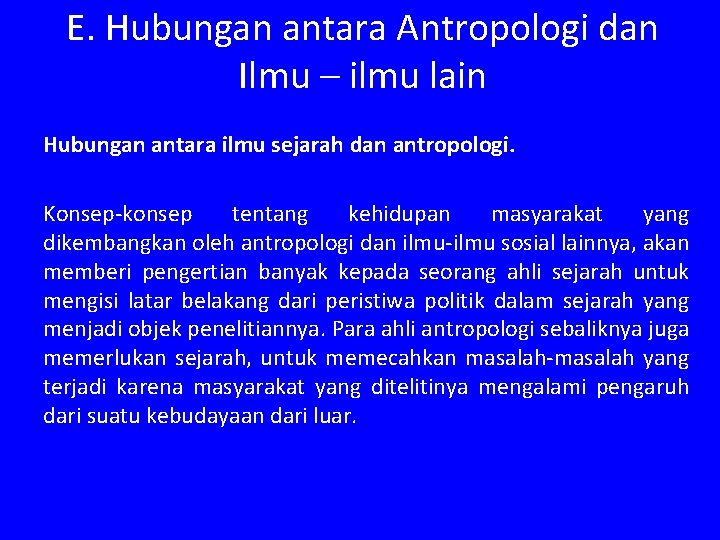 E. Hubungan antara Antropologi dan Ilmu – ilmu lain

Hubungan antara ilmu sejarah dan antropologi.

Konsep-konsep tentang kehidupan masyarakat yang dikembangkan oleh antropologi dan ilmu-ilmu sosial lainnya, akan memberi pengertian banyak kepada seorang ahli sejarah untuk mengisi latar belakang dari peristiwa politik dalam sejarah yang menjadi objek penelitiannya. Para ahli antropologi sebaliknya juga memerlukan sejarah, untuk memecahkan masalah-masalah yang terjadi karena masyarakat yang ditelitinya mengalami pengaruh dari suatu kebudayaan dari luar.